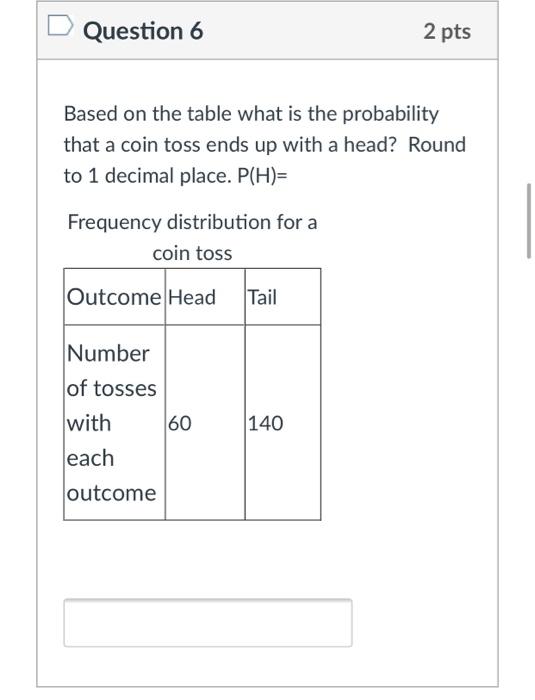 Question 6

2 pts

Based on the table what is the probability that a coin toss ends up with a head? Round to 1 decimal place. P(H)=

Frequency distribution for a coin toss

| Outcome | Head | Tail |
|---|---|---|
| Number of tosses with each outcome | 60 | 140 |